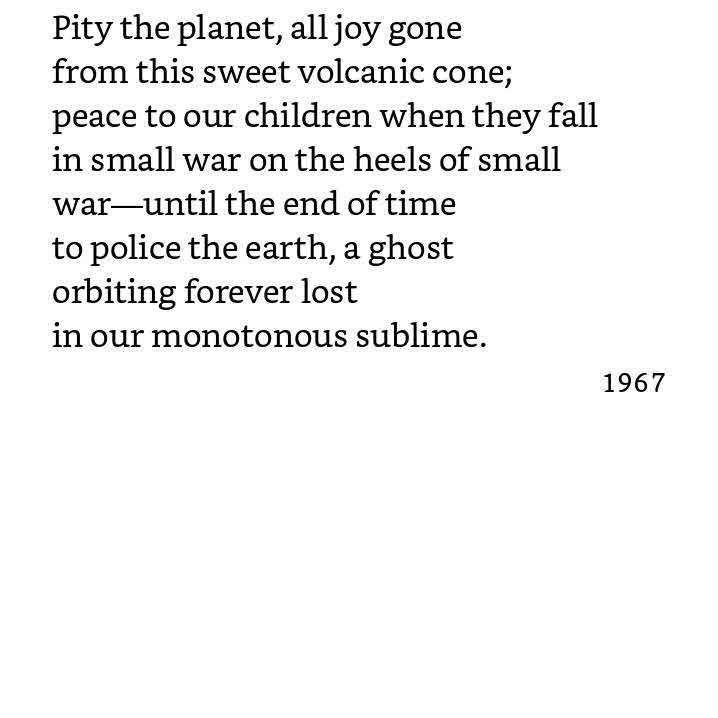 Pity the planet, all joy gone
from this sweet volcanic cone;
peace to our children when they fall
in small war on the heels of small
war—until the end of time
to police the earth, a ghost
orbiting forever lost
in our monotonous sublime.

1967